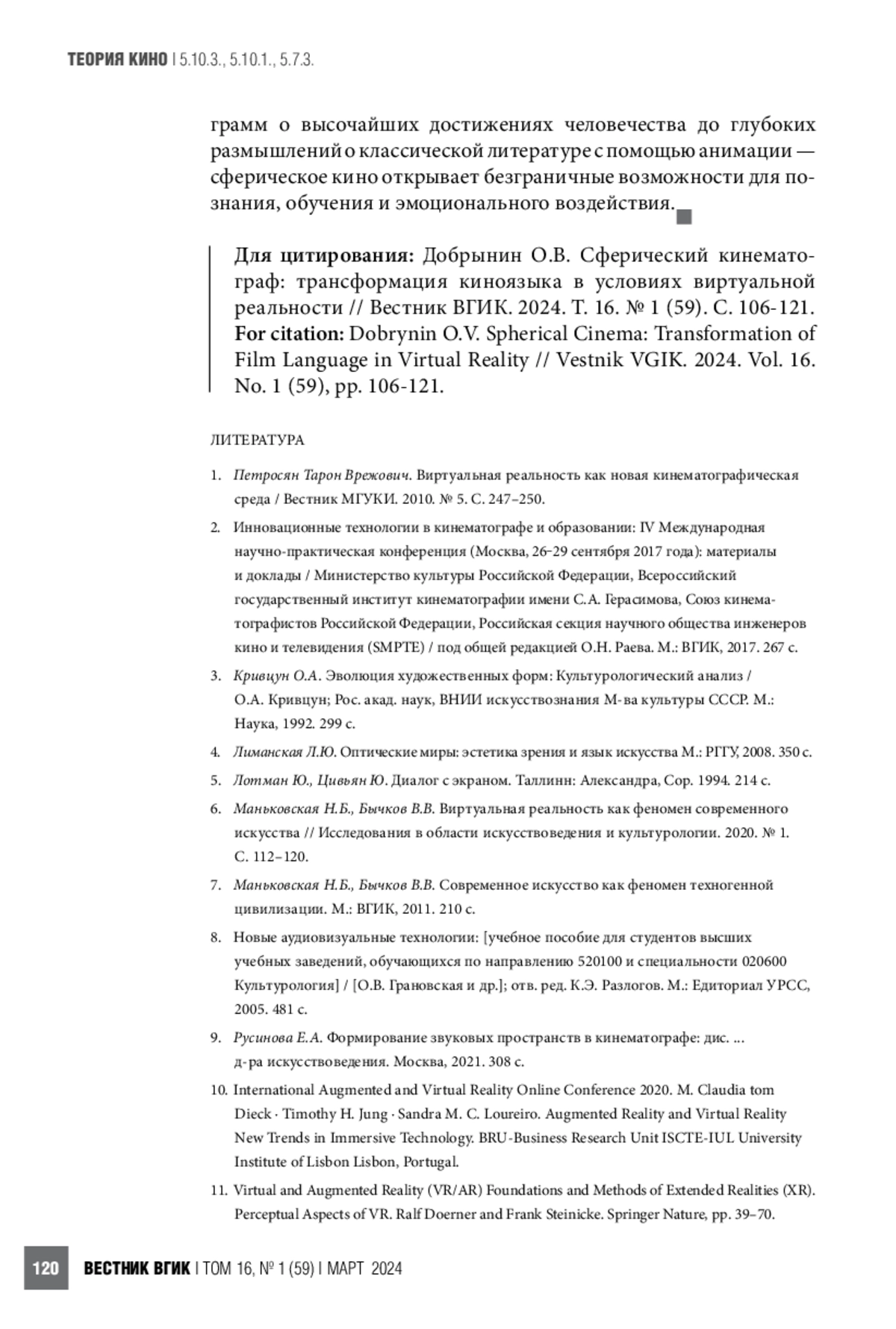 ТЕОРИЯ КИНО | 5.10.3., 5.10.1., 5.7.3.

грамм о высочайших достижениях человечества до глубоких размышлений о классической литературе с помощью анимации — сферическое кино открывает безграничные возможности для познания, обучения и эмоционального воздействия.

Для цитирования: Добрынин О.В. Сферический кинематограф: трансформация киноязыка в условиях виртуальной реальности // Вестник ВГИК. 2024. Т. 16. № 1 (59). С. 106-121.
For citation: Dobrynin O.V. Spherical Cinema: Transformation of Film Language in Virtual Reality // Vestnik VGIK. 2024. Vol. 16. No. 1 (59), pp. 106-121.

ЛИТЕРАТУРА

1. Петросян Тарон Врежович. Виртуальная реальность как новая кинематографическая среда / Вестник МГУКИ. 2010. № 5. С. 247–250.
2. Инновационные технологии в кинематографе и образовании: IV Международная научно-практическая конференция (Москва, 26–29 сентября 2017 года): материалы и доклады / Министерство культуры Российской Федерации, Всероссийский государственный институт кинематографии имени С.А. Герасимова, Союз кинематографистов Российской Федерации, Российская секция научного общества инженеров кино и телевидения (SMPTE) / под общей редакцией О.Н. Раева. М.: ВГИК, 2017. 267 с.
3. Кривцун О.А. Эволюция художественных форм: Культурологический анализ / О.А. Кривцун; Рос. акад. наук, ВНИИ искусствознания М-ва культуры СССР. М.: Наука, 1992. 299 с.
4. Лиманская Л.Ю. Оптические миры: эстетика зрения и язык искусства М.: РГГУ, 2008. 350 с.
5. Лотман Ю., Цивьян Ю. Диалог с экраном. Таллинн: Александра, Cop. 1994. 214 с.
6. Маньковская Н.Б., Бычков В.В. Виртуальная реальность как феномен современного искусства // Исследования в области искусствоведения и культурологии. 2020. № 1. С. 112–120.
7. Маньковская Н.Б., Бычков В.В. Современное искусство как феномен техногенной цивилизации. М.: ВГИК, 2011. 210 с.
8. Новые аудиовизуальные технологии: [учебное пособие для студентов высших учебных заведений, обучающихся по направлению 520100 и специальности 020600 Культурология] / [О.В. Грановская и др.]; отв. ред. К.Э. Разлогов. М.: Едиториал УРСС, 2005. 481 с.
9. Русинова Е.А. Формирование звуковых пространств в кинематографе: дис. ... д-ра искусствоведения. Москва, 2021. 308 с.
10. International Augmented and Virtual Reality Online Conference 2020. M. Claudia tom Dieck · Timothy H. Jung · Sandra M. C. Loureiro. Augmented Reality and Virtual Reality New Trends in Immersive Technology. BRU-Business Research Unit ISCTE-IUL University Institute of Lisbon Lisbon, Portugal.
11. Virtual and Augmented Reality (VR/AR) Foundations and Methods of Extended Realities (XR). Perceptual Aspects of VR. Ralf Doerner and Frank Steinicke. Springer Nature, pp. 39–70.

120 ВЕСТНИК ВГИК | ТОМ 16, № 1 (59) | МАРТ 2024